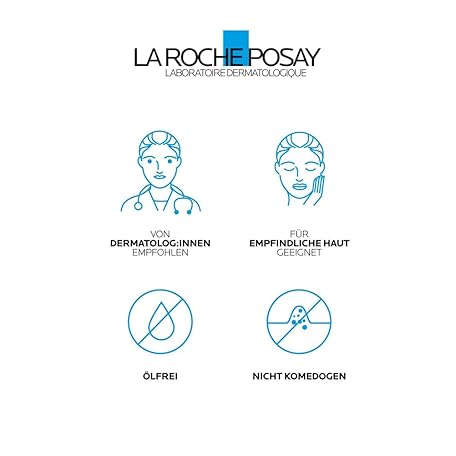 LA ROCHE POSAY
LABORATOIRE DERMATOLOGIQUE

VON
DERMATOLOG:INNEN
EMPFOHLEN

FÜR
EMPFINDLICHE HAUT
GEEIGNET

ÖLFREI

NICHT KOMEDOGEN